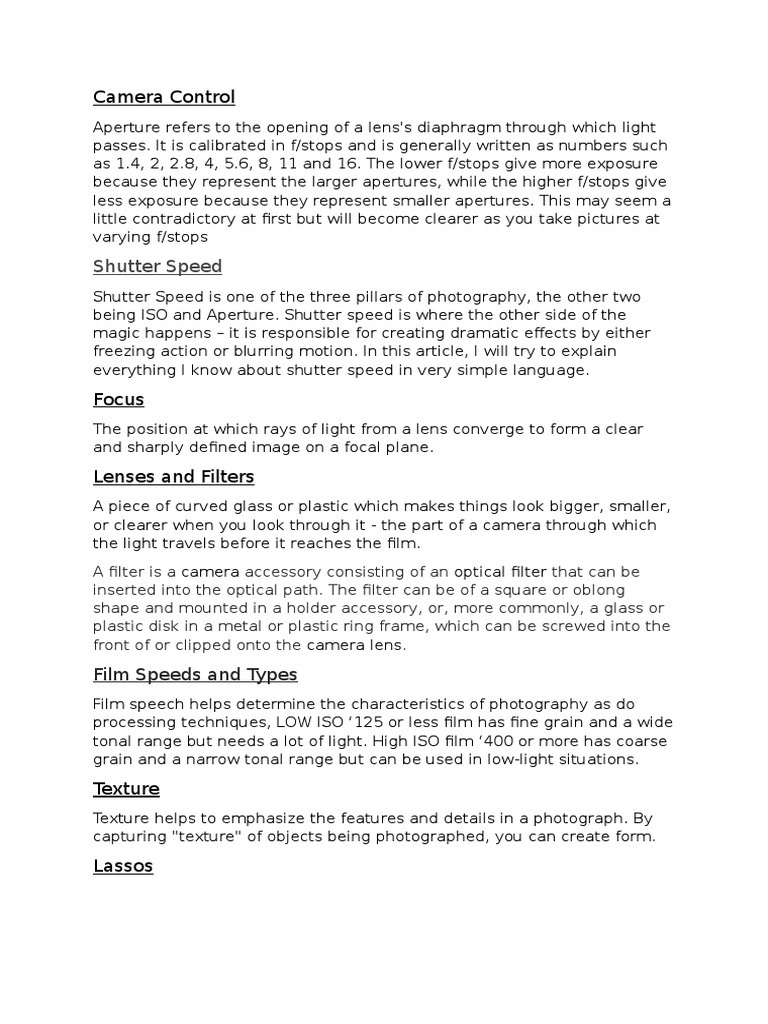 Camera Control

Aperture refers to the opening of a lens's diaphragm through which light passes. It is calibrated in f/stops and is generally written as numbers such as 1.4, 2, 2.8, 4, 5.6, 8, 11 and 16. The lower f/stops give more exposure because they represent the larger apertures, while the higher f/stops give less exposure because they represent smaller apertures. This may seem a little contradictory at first but will become clearer as you take pictures at varying f/stops

Shutter Speed

Shutter Speed is one of the three pillars of photography, the other two being ISO and Aperture. Shutter speed is where the other side of the magic happens – it is responsible for creating dramatic effects by either freezing action or blurring motion. In this article, I will try to explain everything I know about shutter speed in very simple language.

Focus

The position at which rays of light from a lens converge to form a clear and sharply defined image on a focal plane.

Lenses and Filters

A piece of curved glass or plastic which makes things look bigger, smaller, or clearer when you look through it - the part of a camera through which the light travels before it reaches the film.

A filter is a camera accessory consisting of an optical filter that can be inserted into the optical path. The filter can be of a square or oblong shape and mounted in a holder accessory, or, more commonly, a glass or plastic disk in a metal or plastic ring frame, which can be screwed into the front of or clipped onto the camera lens.

Film Speeds and Types

Film speech helps determine the characteristics of photography as do processing techniques, LOW ISO ‘125 or less film has fine grain and a wide tonal range but needs a lot of light. High ISO film ‘400 or more has coarse grain and a narrow tonal range but can be used in low-light situations.

Texture

Texture helps to emphasize the features and details in a photograph. By capturing "texture" of objects being photographed, you can create form.

Lassos